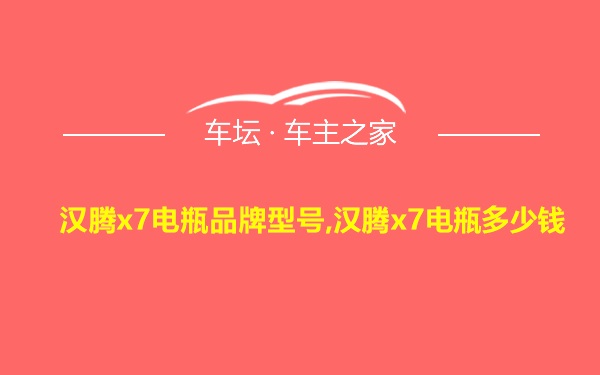 车坛 · 车主之家

汉腾x7电瓶品牌型号,汉腾x7电瓶多少钱